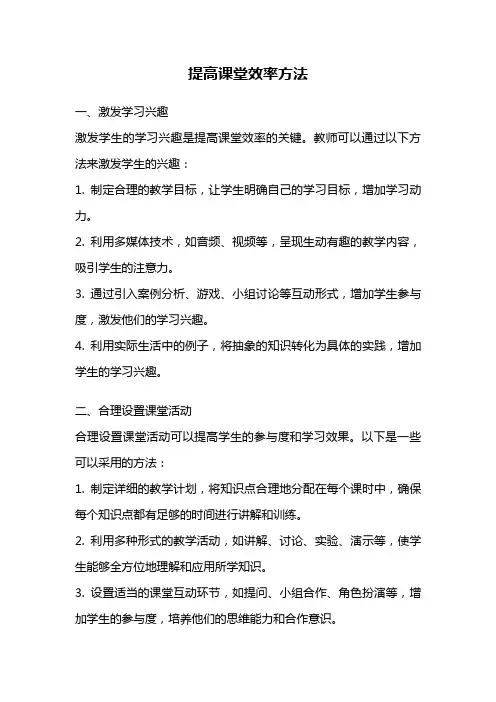 提高课堂效率方法

一、激发学习兴趣

激发学生的学习兴趣是提高课堂效率的关键。教师可以通过以下方法来激发学生的兴趣：

1. 制定合理的教学目标，让学生明确自己的学习目标，增加学习动力。

2. 利用多媒体技术，如音频、视频等，呈现生动有趣的教学内容，吸引学生的注意力。

3. 通过引入案例分析、游戏、小组讨论等互动形式，增加学生参与度，激发他们的学习兴趣。

4. 利用实际生活中的例子，将抽象的知识转化为具体的实践，增加学生的学习兴趣。

二、合理设置课堂活动

合理设置课堂活动可以提高学生的参与度和学习效果。以下是一些可以采用的方法：

1. 制定详细的教学计划，将知识点合理地分配在每个课时中，确保每个知识点都有足够的时间进行讲解和训练。

2. 利用多种形式的教学活动，如讲解、讨论、实验、演示等，使学生能够全方位地理解和应用所学知识。

3. 设置适当的课堂互动环节，如提问、小组合作、角色扮演等，增加学生的参与度，培养他们的思维能力和合作意识。